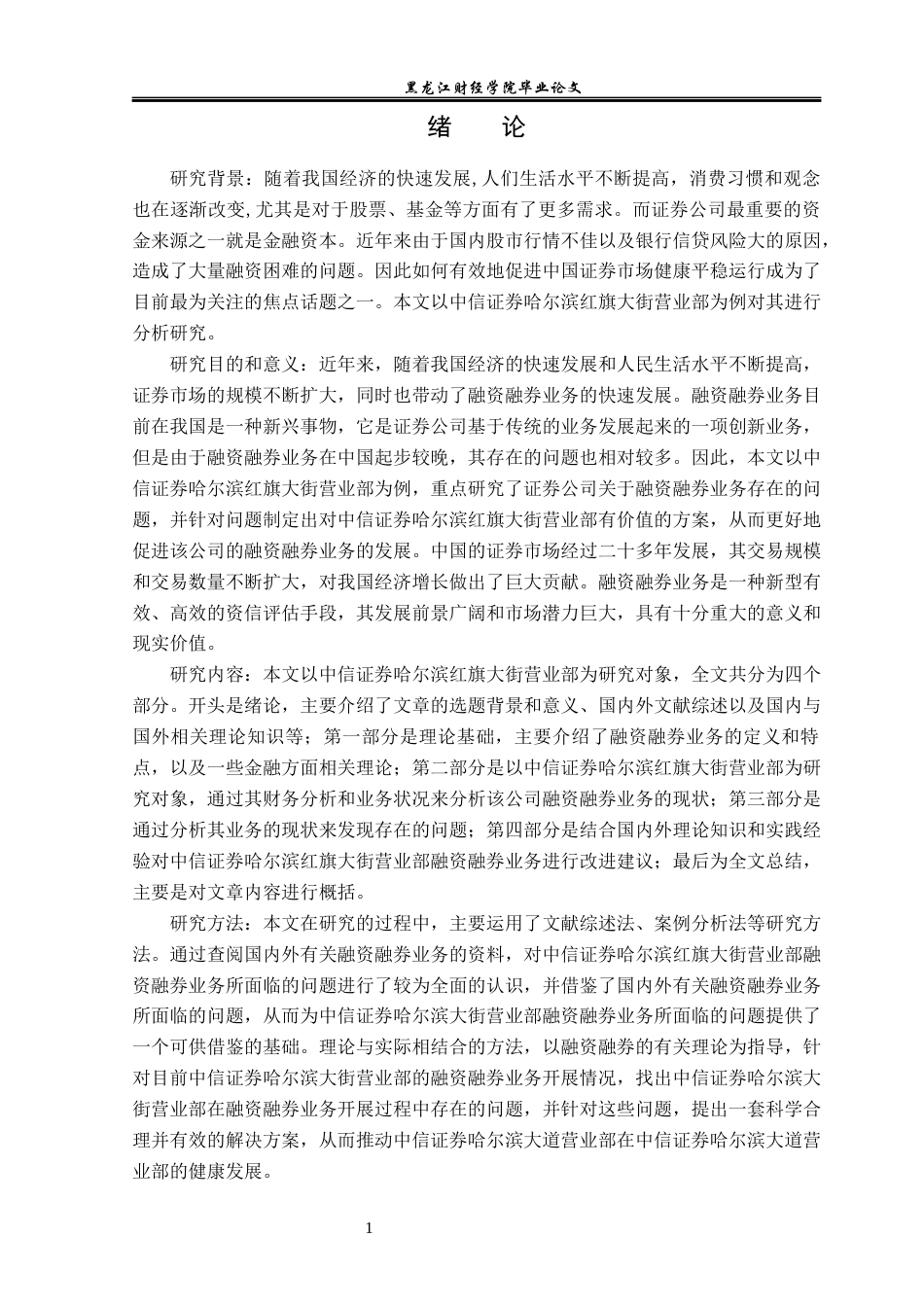 黑龙江财经学院毕业论文

绪　论

研究背景：随着我国经济的快速发展,人们生活水平不断提高，消费习惯和观念也在逐渐改变,尤其是对于股票、基金等方面有了更多需求。而证券公司最重要的资金来源之一就是金融资本。近年来由于国内股市行情不佳以及银行信贷风险大的原因,造成了大量融资困难的问题。因此如何有效地促进中国证券市场健康平稳运行成为了目前最为关注的焦点话题之一。本文以中信证券哈尔滨红旗大街营业部为例对其进行分析研究。

研究目的和意义：近年来，随着我国经济的快速发展和人民生活水平不断提高，证券市场的规模不断扩大，同时也带动了融资融券业务的快速发展。融资融券业务目前在我国是一种新兴事物，它是证券公司基于传统的业务发展起来的一项创新业务，但是由于融资融券业务在中国起步较晚，其存在的问题也相对较多。因此，本文以中信证券哈尔滨红旗大街营业部为例，重点研究了证券公司关于融资融券业务存在的问题，并针对问题制定出对中信证券哈尔滨红旗大街营业部有价值的方案，从而更好地促进该公司的融资融券业务的发展。中国的证券市场经过二十多年发展，其交易规模和交易数量不断扩大，对我国经济增长做出了巨大贡献。融资融券业务是一种新型有效、高效的资信评估手段，其发展前景广阔和市场潜力巨大，具有十分重大的意义和现实价值。

研究内容：本文以中信证券哈尔滨红旗大街营业部为研究对象，全文共分为四个部分。开头是绪论，主要介绍了文章的选题背景和意义、国内外文献综述以及国内与国外相关理论知识等；第一部分是理论基础，主要介绍了融资融券业务的定义和特点，以及一些金融方面相关理论；第二部分是以中信证券哈尔滨红旗大街营业部为研究对象，通过其财务分析和业务状况来分析该公司融资融券业务的现状；第三部分是通过分析其业务的现状来发现存在的问题；第四部分是结合国内外理论知识和实践经验对中信证券哈尔滨红旗大街营业部融资融券业务进行改进建议；最后为全文总结，主要是对文章内容进行概括。

研究方法：本文在研究的过程中，主要运用了文献综述法、案例分析法等研究方法。通过查阅国内外有关融资融券业务的资料，对中信证券哈尔滨红旗大街营业部融资融券业务所面临的问题进行了较为全面的认识，并借鉴了国内外有关融资融券业务所面临的问题，从而为中信证券哈尔滨大街营业部融资融券业务所面临的问题提供了一个可供借鉴的基础。理论与实际相结合的方法，以融资融券的有关理论为指导，针对目前中信证券哈尔滨大街营业部的融资融券业务开展情况，找出中信证券哈尔滨大街营业部在融资融券业务开展过程中存在的问题，并针对这些问题，提出一套科学合理并有效的解决方案，从而推动中信证券哈尔滨大道营业部在中信证券哈尔滨大道营业部的健康发展。

1